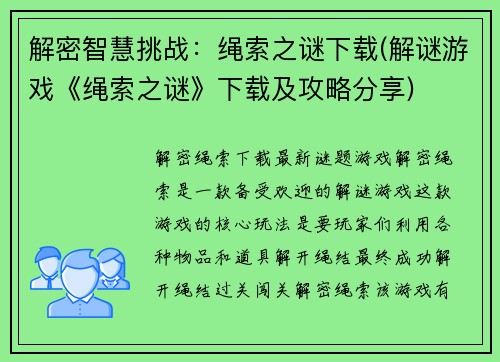 解密智慧挑战：绳索之谜下载(解谜游戏《绳索之谜》下载及攻略分享)

解密绳索下载最新谜题游戏解密绳索是一款备受欢迎的解谜游戏这款游戏的核心玩法是要玩家们利用各种物品和道具解开绳结最终成功解开绳结过关闯关解密绳索该游戏有